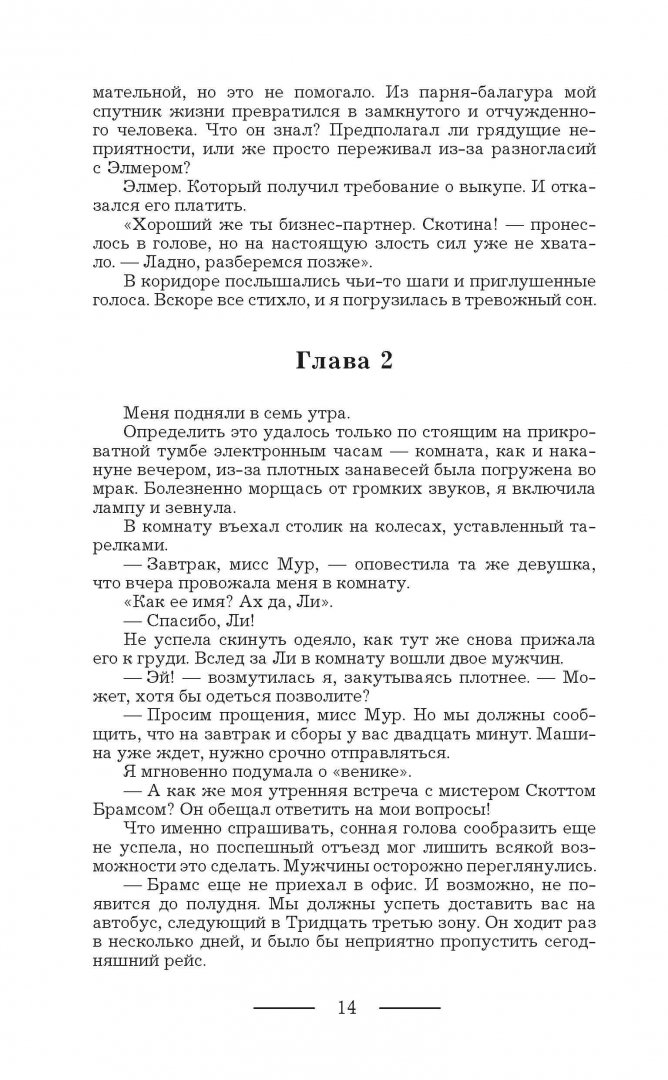 мательной, но это не помогало. Из парня-балагура мой спутник жизни превратился в замкнутого и отчужденного человека. Что он знал? Предполагал ли грядущие неприятности, или же просто переживал из-за разногласий с Элмером?

Элмер. Который получил требование о выкупе. И отказался его платить.

«Хороший же ты бизнес-партнер. Скотина! — пронеслось в голове, но на настоящую злость сил уже не хватало. — Ладно, разберемся позже».

В коридоре послышались чьи-то шаги и приглушенные голоса. Вскоре все стихло, и я погрузилась в тревожный сон.

Глава 2

Меня подняли в семь утра.

Определить это удалось только по стоящим на прикроватной тумбе электронным часам — комната, как и накануне вечером, из-за плотных занавесей была погружена во мрак. Болезненно морщась от громких звуков, я включила лампу и зевнула.

В комнату въехал столик на колесах, уставленный тарелками.

— Завтрак, мисс Мур, — оповестила та же девушка, что вчера провожала меня в комнату.

«Как ее имя? Ах да, Ли».

— Спасибо, Ли!

Не успела скинуть одеяло, как тут же снова прижала его к груди. Вслед за Ли в комнату вошли двое мужчин.

— Эй! — возмутилась я, закутываясь плотнее. — Может, хотя бы одеться позволите?

— Просим прощения, мисс Мур. Но мы должны сообщить, что на завтрак и сборы у вас двадцать минут. Машина уже ждет, нужно срочно отправляться.

Я мгновенно подумала о «венике».

— А как же моя утренняя встреча с мистером Скоттом Брамсом? Он обещал ответить на мои вопросы!

Что именно спрашивать, сонная голова сообразить еще не успела, но поспешный отъезд мог лишить всякой возможности это сделать. Мужчины осторожно переглянулись.

— Брамс еще не приехал в офис. И возможно, не появится до полудня. Мы должны успеть доставить вас на автобус, следующий в Тридцать третью зону. Он ходит раз в несколько дней, и было бы неприятно пропустить сегодняшний рейс.

14